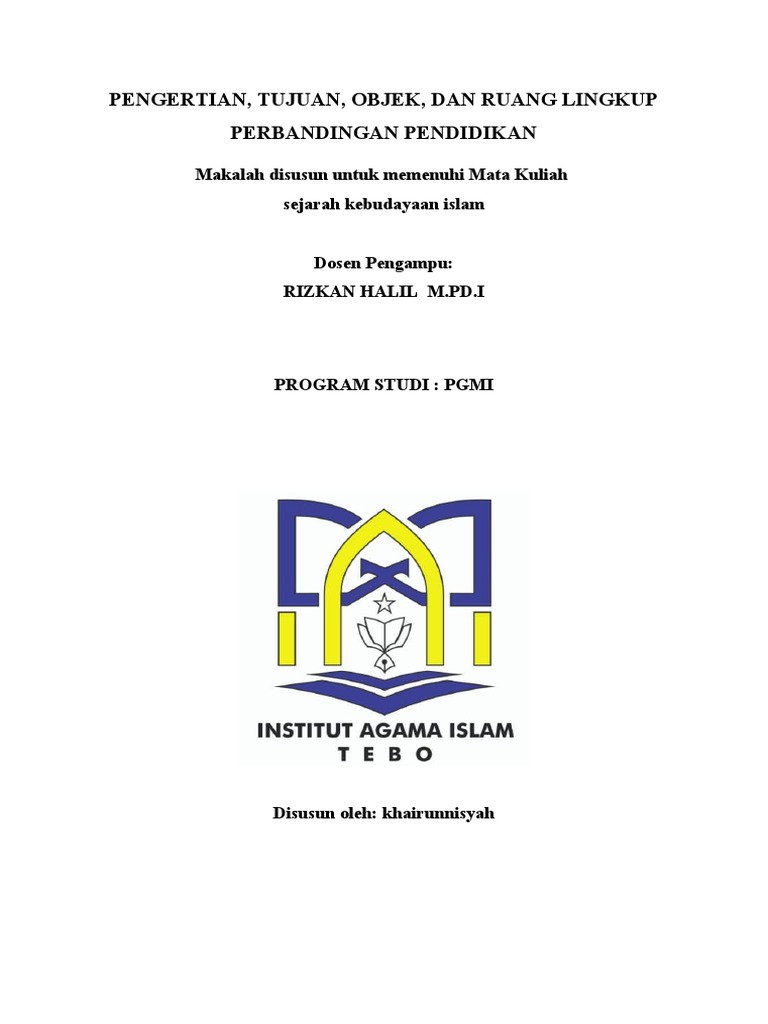 PENGERTIAN, TUJUAN, OBJEK, DAN RUANG LINGKUP PERBANDINGAN PENDIDIKAN

Makalah disusun untuk memenuhi Mata Kuliah sejarah kebudayaan islam

Dosen Pengampu:
RIZKAN HALIL M.PD.I

PROGRAM STUDI : PGMI

INSTITUT AGAMA ISLAM
TEBO

Disusun oleh: khairunnisyah